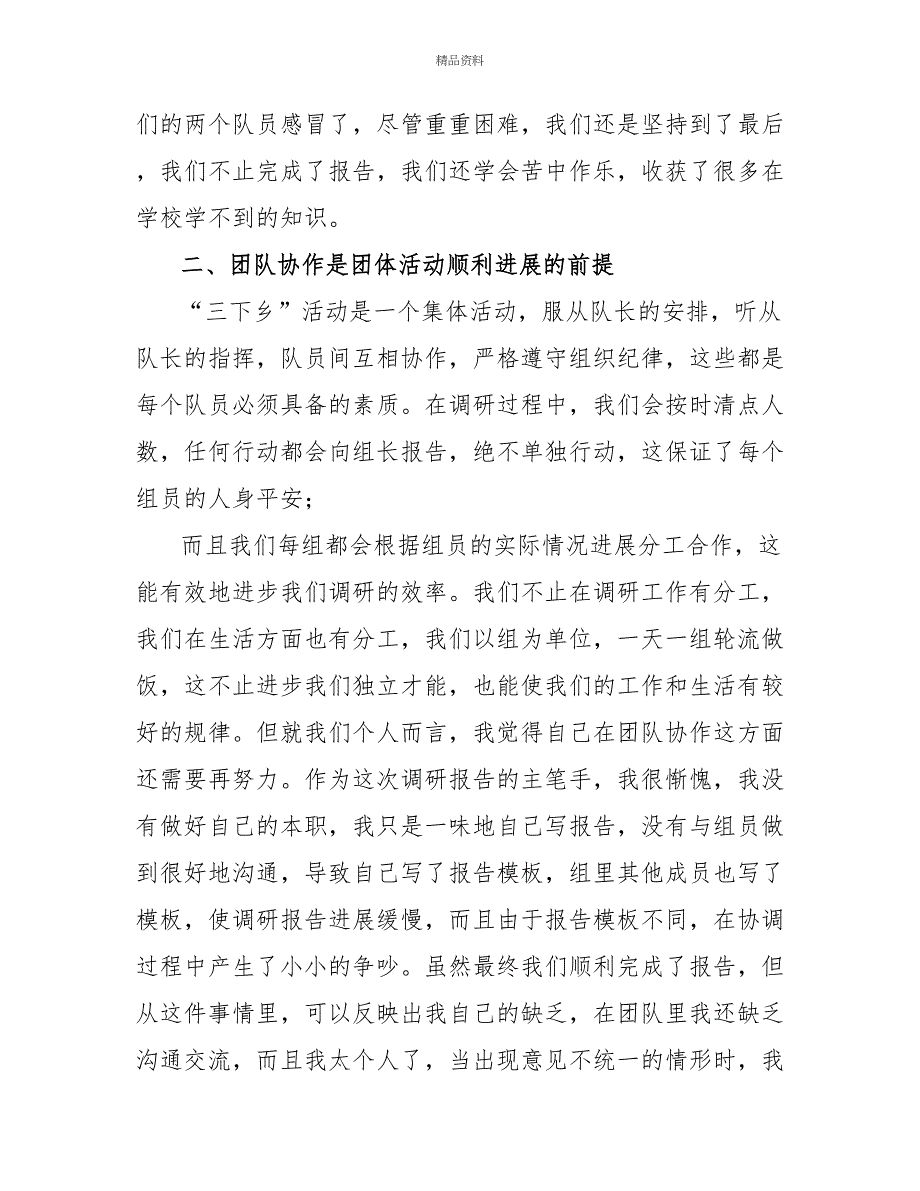 精品资料

们的两个队员感冒了，尽管重重困难，我们还是坚持到了最后，我们不止完成了报告，我们还学会苦中作乐，收获了很多在学校学不到的知识。

二、团队协作是团体活动顺利进展的前提

“三下乡”活动是一个集体活动，服从队长的安排，听从队长的指挥，队员间互相协作，严格遵守组织纪律，这些都是每个队员必须具备的素质。在调研过程中，我们会按时清点人数，任何行动都会向组长报告，绝不单独行动，这保证了每个组员的人身平安；

而且我们每组都会根据组员的实际情况进展分工合作，这能有效地进步我们调研的效率。我们不止在调研工作有分工，我们在生活方面也有分工，我们以组为单位，一天一组轮流做饭，这不止进步我们独立才能，也能使我们的工作和生活有较好的规律。但就我们个人而言，我觉得自己在团队协作这方面还需要再努力。作为这次调研报告的主笔手，我很惭愧，我没有做好自己的本职，我只是一味地自己写报告，没有与组员做到很好地沟通，导致自己写了报告模板，组里其他成员也写了模板，使调研报告进展缓慢，而且由于报告模板不同，在协调过程中产生了小小的争吵。虽然最终我们顺利完成了报告，但从这件事情里，可以反映出我自己的缺乏，在团队里我还缺乏沟通交流，而且我太个人了，当出现意见不统一的情形时，我